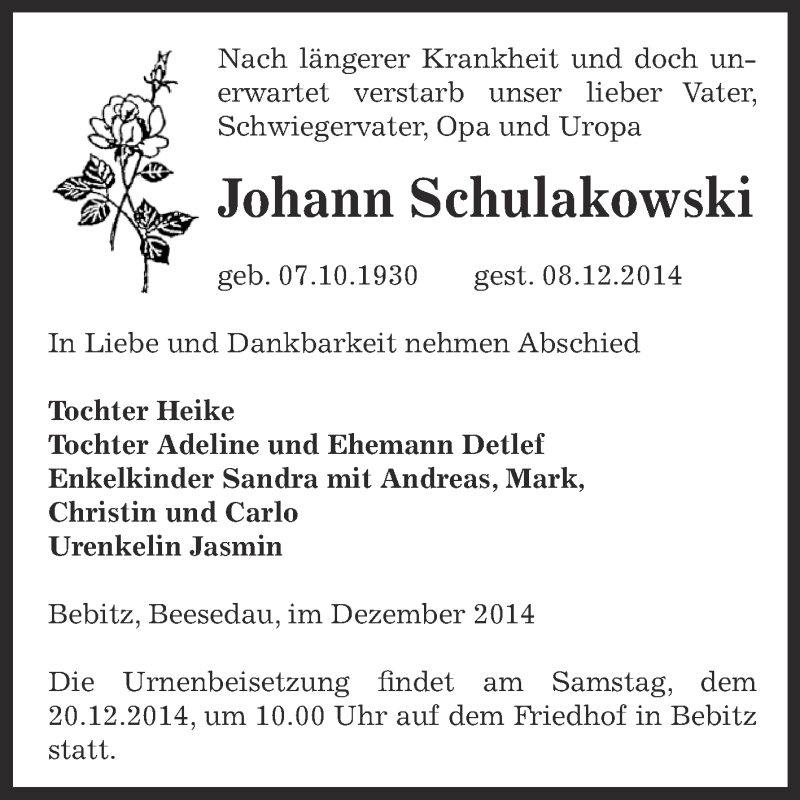 Nach längerer Krankheit und doch unerwartet verstarb unser lieber Vater, Schwiegervater, Opa und Uropa

Johann Schulakowski

geb. 07.10.1930 gest. 08.12.2014

In Liebe und Dankbarkeit nehmen Abschied

Tochter Heike
Tochter Adeline und Ehemann Detlef
Enkelkinder Sandra mit Andreas, Mark, Christin und Carlo
Urenkelin Jasmin

Bebitz, Beesedau, im Dezember 2014

Die Urnenbeisetzung findet am Samstag, dem 20.12.2014, um 10.00 Uhr auf dem Friedhof in Bebitz statt.